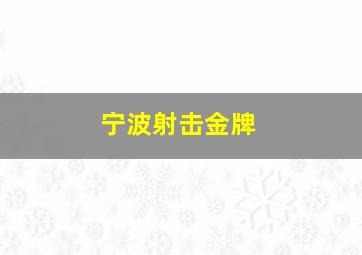 宁波射击金牌